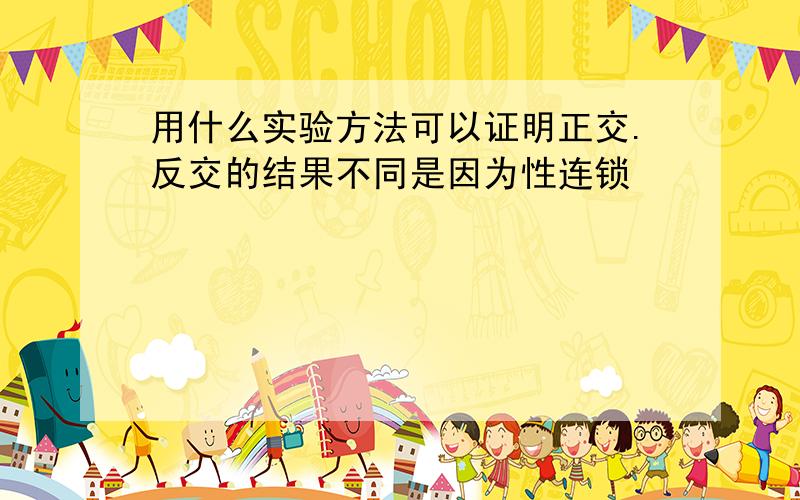 SCHOOL

用什么实验方法可以证明正交.反交的结果不同是因为性连锁